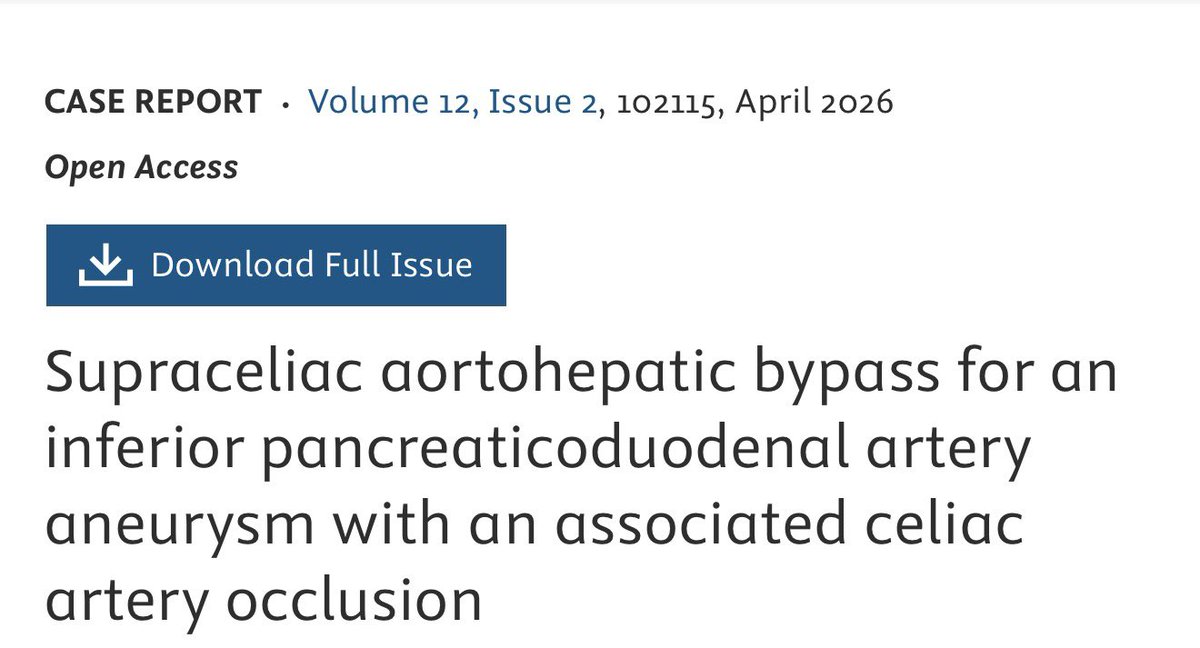 CASE REPORT · Volume 12, Issue 2, 102115, April 2026

Open Access

Download Full Issue

Supraceliac aortohepatic bypass for an inferior pancreaticoduodenal artery aneurysm with an associated celiac artery occlusion